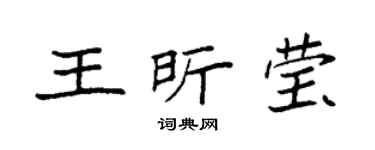 王昕莹

词典网